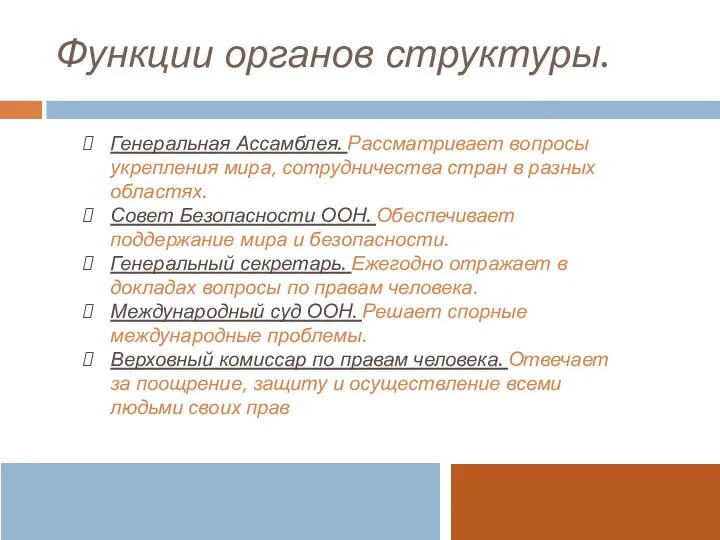 Функции органов структуры.

Генеральная Ассамблея. Рассматривает вопросы укрепления мира, сотрудничества стран в разных областях.

Совет Безопасности ООН. Обеспечивает поддержание мира и безопасности.

Генеральный секретарь. Ежегодно отражает в докладах вопросы по правам человека.

Международный суд ООН. Решает спорные международные проблемы.

Верховный комиссар по правам человека. Отвечает за поощрение, защиту и осуществление всеми людьми своих прав